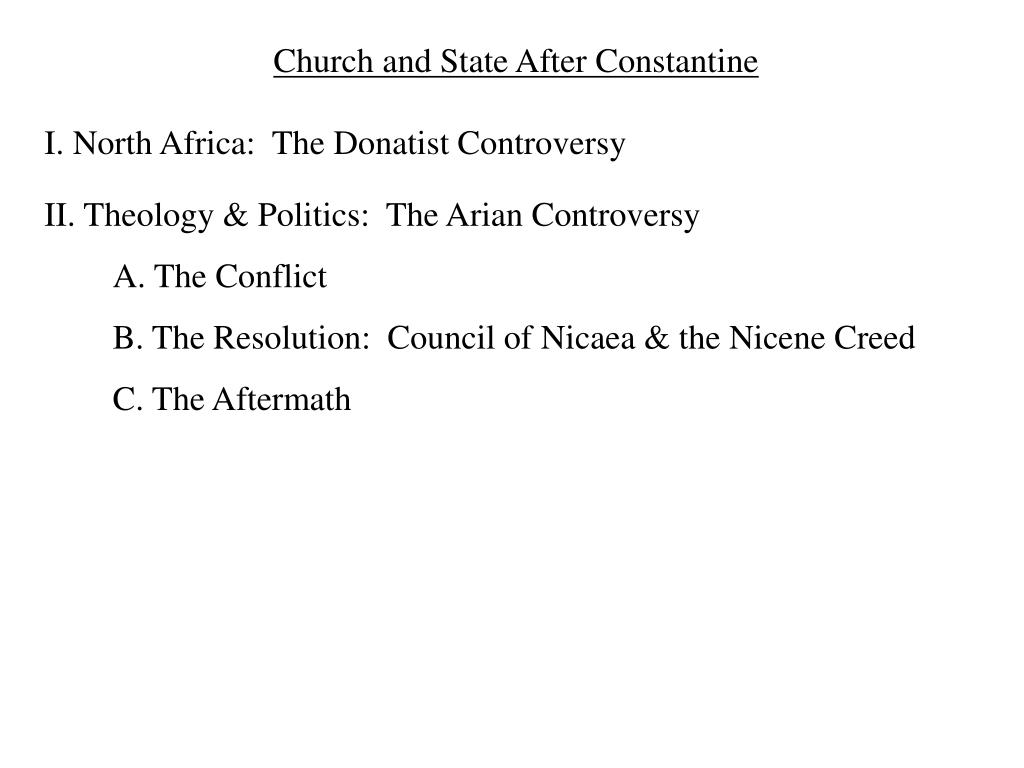 Church and State After Constantine

I. North Africa: The Donatist Controversy

II. Theology & Politics: The Arian Controversy

A. The Conflict

B. The Resolution: Council of Nicaea & the Nicene Creed

C. The Aftermath